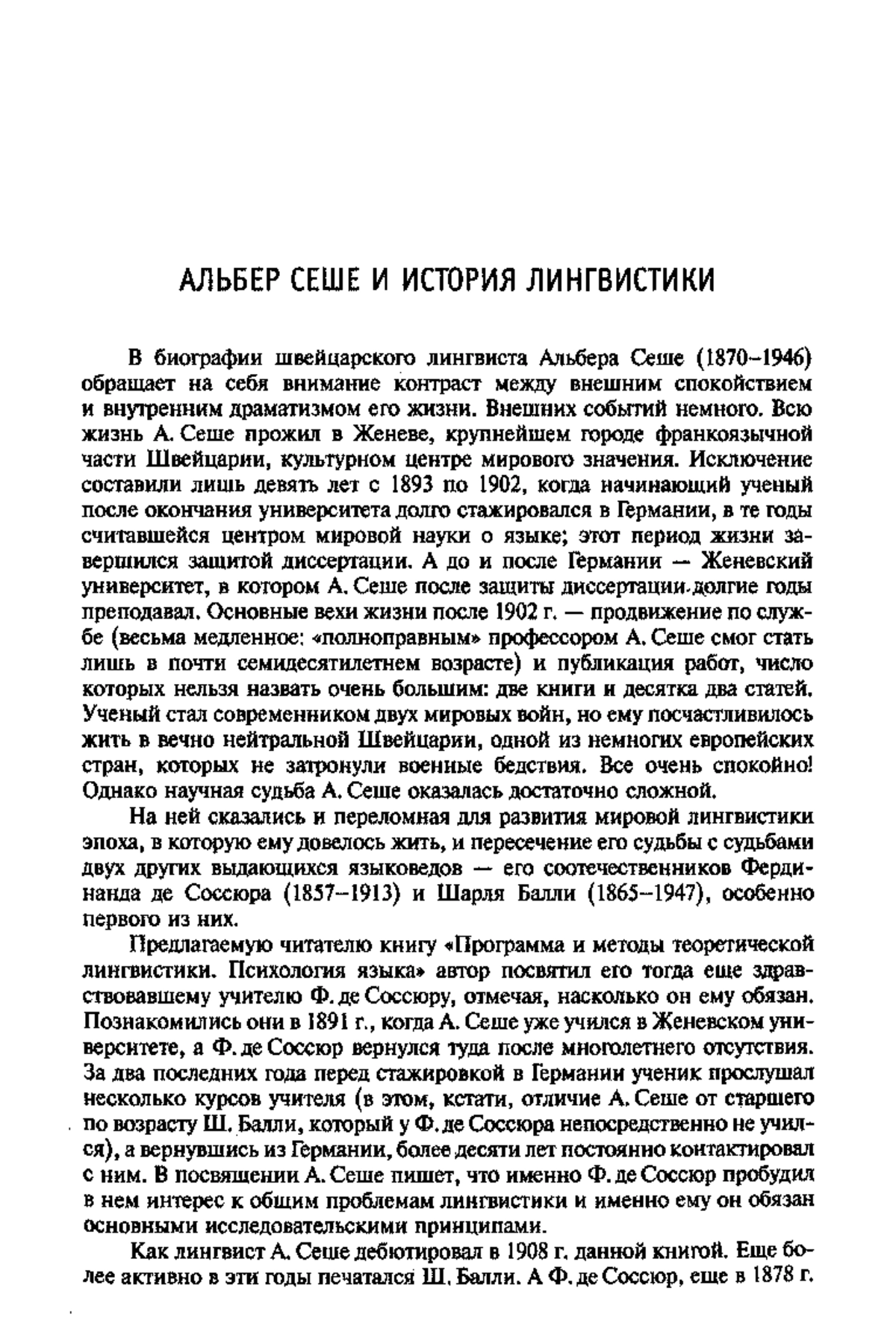 АЛЬБЕР СЕШЕ И ИСТОРИЯ ЛИНГВИСТИКИ

В биографии швейцарского лингвиста Альбера Сеше (1870–1946) обращает на себя внимание контраст между внешним спокойствием и внутренним драматизмом его жизни. Внешних событий немного. Всю жизнь А. Сеше прожил в Женеве, крупнейшем городе франкоязычной части Швейцарии, культурном центре мирового значения. Исключение составили лишь девять лет с 1893 по 1902, когда начинающий ученый после окончания университета долго стажировался в Германии, в те годы считавшейся центром мировой науки о языке; этот период жизни завершился защитой диссертации. А до и после Германии — Женевский университет, в котором А. Сеше после защиты диссертации долгие годы преподавал. Основные вехи жизни после 1902 г. — продвижение по службе (весьма медленное: «полноправным» профессором А. Сеше смог стать лишь в почти семидесятилетнем возрасте) и публикация работ, число которых нельзя назвать очень большим: две книги и десятка два статей. Ученый стал современником двух мировых войн, но ему посчастливилось жить в вечно нейтральной Швейцарии, одной из немногих европейских стран, которых не затронули военные бедствия. Все очень спокойно! Однако научная судьба А. Сеше оказалась достаточно сложной.

На ней сказались и переломная для развития мировой лингвистики эпоха, в которую ему довелось жить, и пересечение его судьбы с судьбами двух других выдающихся языковедов — его соотечественников Фердинанда де Соссюра (1857–1913) и Шарля Балли (1865–1947), особенно первого из них.

Предлагаемую читателю книгу «Программа и методы теоретической лингвистики. Психология языка» автор посвятил его тогда еще здравствовавшему учителю Ф. де Соссюру, отмечая, насколько он ему обязан. Познакомились они в 1891 г., когда А. Сеше уже учился в Женевском университете, а Ф. де Соссюр вернулся туда после многолетнего отсутствия. За два последних года перед стажировкой в Германии ученик прослушал несколько курсов учителя (в этом, кстати, отличие А. Сеше от старшего по возрасту Ш. Балли, который у Ф. де Соссюра непосредственно не учился), а вернувшись из Германии, более десяти лет постоянно контактировал с ним. В посвящении А. Сеше пишет, что именно Ф. де Соссюр пробудил в нем интерес к общим проблемам лингвистики и именно ему он обязан основными исследовательскими принципами.

Как лингвист А. Сеше дебютировал в 1908 г. данной книгой. Еще более активно в эти годы печатался Ш. Балли. А Ф. де Соссюр, еще в 1878 г.